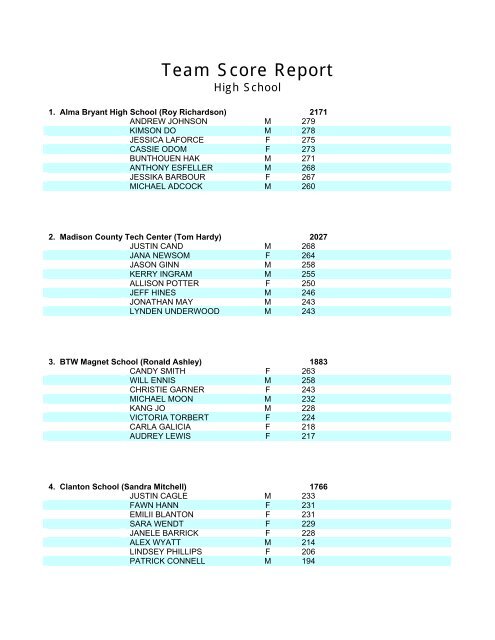 Team Score Report
High School

1. Alma Bryant High School (Roy Richardson) 2171

| | | |
|---|---|---|
| ANDREW JOHNSON | M | 279 |
| KIMSON DO | M | 278 |
| JESSICA LAFORCE | F | 275 |
| CASSIE ODOM | F | 273 |
| BUNTHOUEN HAK | M | 271 |
| ANTHONY ESFELLER | M | 268 |
| JESSIKA BARBOUR | F | 267 |
| MICHAEL ADCOCK | M | 260 |

2. Madison County Tech Center (Tom Hardy) 2027

| | | |
|---|---|---|
| JUSTIN CAND | M | 268 |
| JANA NEWSOM | F | 264 |
| JASON GINN | M | 258 |
| KERRY INGRAM | M | 255 |
| ALLISON POTTER | F | 250 |
| JEFF HINES | M | 246 |
| JONATHAN MAY | M | 243 |
| LYNDEN UNDERWOOD | M | 243 |

3. BTW Magnet School (Ronald Ashley) 1883

| | | |
|---|---|---|
| CANDY SMITH | F | 263 |
| WILL ENNIS | M | 258 |
| CHRISTIE GARNER | F | 243 |
| MICHAEL MOON | M | 232 |
| KANG JO | M | 228 |
| VICTORIA TORBERT | F | 224 |
| CARLA GALICIA | F | 218 |
| AUDREY LEWIS | F | 217 |

4. Clanton School (Sandra Mitchell) 1766

| | | |
|---|---|---|
| JUSTIN CAGLE | M | 233 |
| FAWN HANN | F | 231 |
| EMILII BLANTON | F | 231 |
| SARA WENDT | F | 229 |
| JANELE BARRICK | F | 228 |
| ALEX WYATT | M | 214 |
| LINDSEY PHILLIPS | F | 206 |
| PATRICK CONNELL | M | 194 |